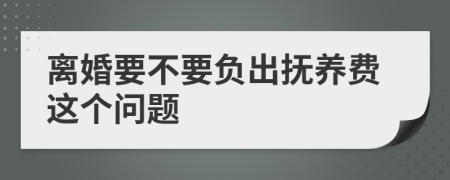 离婚要不要负出抚养费这个问题